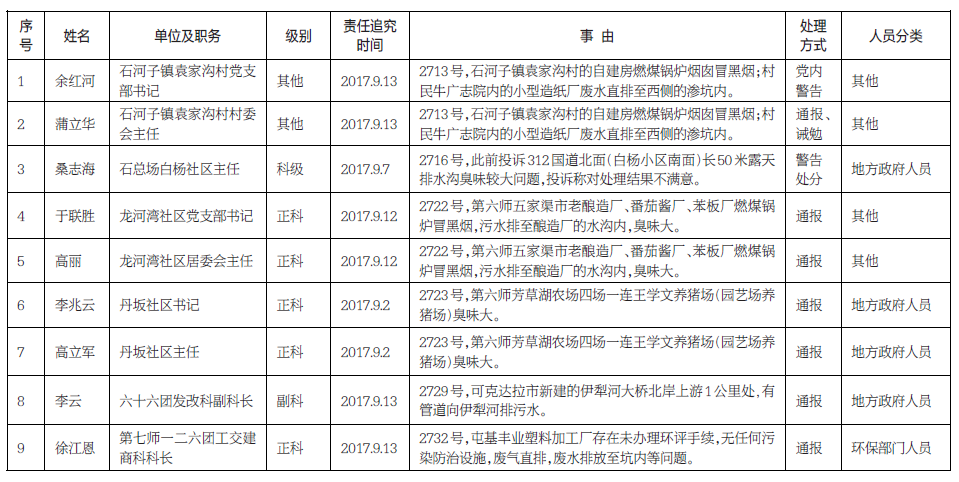 | 序号 | 姓名 | 单位及职务 | 级别 | 责任追究时间 | 事 由 | 处理方式 | 人员分类 |
|---|---|---|---|---|---|---|---|
| 1 | 余红河 | 石河子镇袁家沟村党支部书记 | 其他 | 2017.9.13 | 2713号，石河子镇袁家沟村的自建房燃煤锅炉烟囱冒黑烟；村民牛广志院内的小型造纸厂废水直排至西侧的渗坑内。 | 党内警告 | 其他 |
| 2 | 蒲立华 | 石河子镇袁家沟村村委会主任 | 其他 | 2017.9.13 | 2713号，石河子镇袁家沟村的自建房燃煤锅炉烟囱冒黑烟；村民牛广志院内的小型造纸厂废水直排至西侧的渗坑内。 | 通报、诫勉 | 其他 |
| 3 | 桑志海 | 石总场白杨社区主任 | 科级 | 2017.9.7 | 2716号，此前投诉312国道北面（白杨小区南面）长50米露天排水沟臭味较大问题，投诉称对处理结果不满意。 | 警告处分 | 地方政府人员 |
| 4 | 于联胜 | 龙河湾社区党支部书记 | 正科 | 2017.9.12 | 2722号，第六师五家渠市老酿造厂、番茄酱厂、苯板厂燃煤锅炉冒黑烟，污水排至酿造厂的水沟内，臭味大。 | 通报 | 其他 |
| 5 | 高丽 | 龙河湾社区居委会主任 | 正科 | 2017.9.12 | 2722号，第六师五家渠市老酿造厂、番茄酱厂、苯板厂燃煤锅炉冒黑烟，污水排至酿造厂的水沟内，臭味大。 | 通报 | 其他 |
| 6 | 李兆云 | 丹坂社区书记 | 正科 | 2017.9.2 | 2723号，第六师芳草湖农场四场一连王学文养猪场（园艺场养猪场）臭味大。 | 通报 | 地方政府人员 |
| 7 | 高立军 | 丹坂社区主任 | 正科 | 2017.9.2 | 2723号，第六师芳草湖农场四场一连王学文养猪场（园艺场养猪场）臭味大。 | 通报 | 地方政府人员 |
| 8 | 李云 | 六十六团发改科副科长 | 副科 | 2017.9.13 | 2729号，可克达拉市新建的伊犁河大桥北岸上游1公里处，有管道向伊犁河排污水。 | 通报 | 地方政府人员 |
| 9 | 徐江恩 | 第七师一二六团工交建商科科长 | 正科 | 2017.9.13 | 2732号，屯基丰业塑料加工厂存在未办理环评手续，无任何污染防治设施，废气直排，废水排放至坑内等问题。 | 通报 | 环保部门人员 |